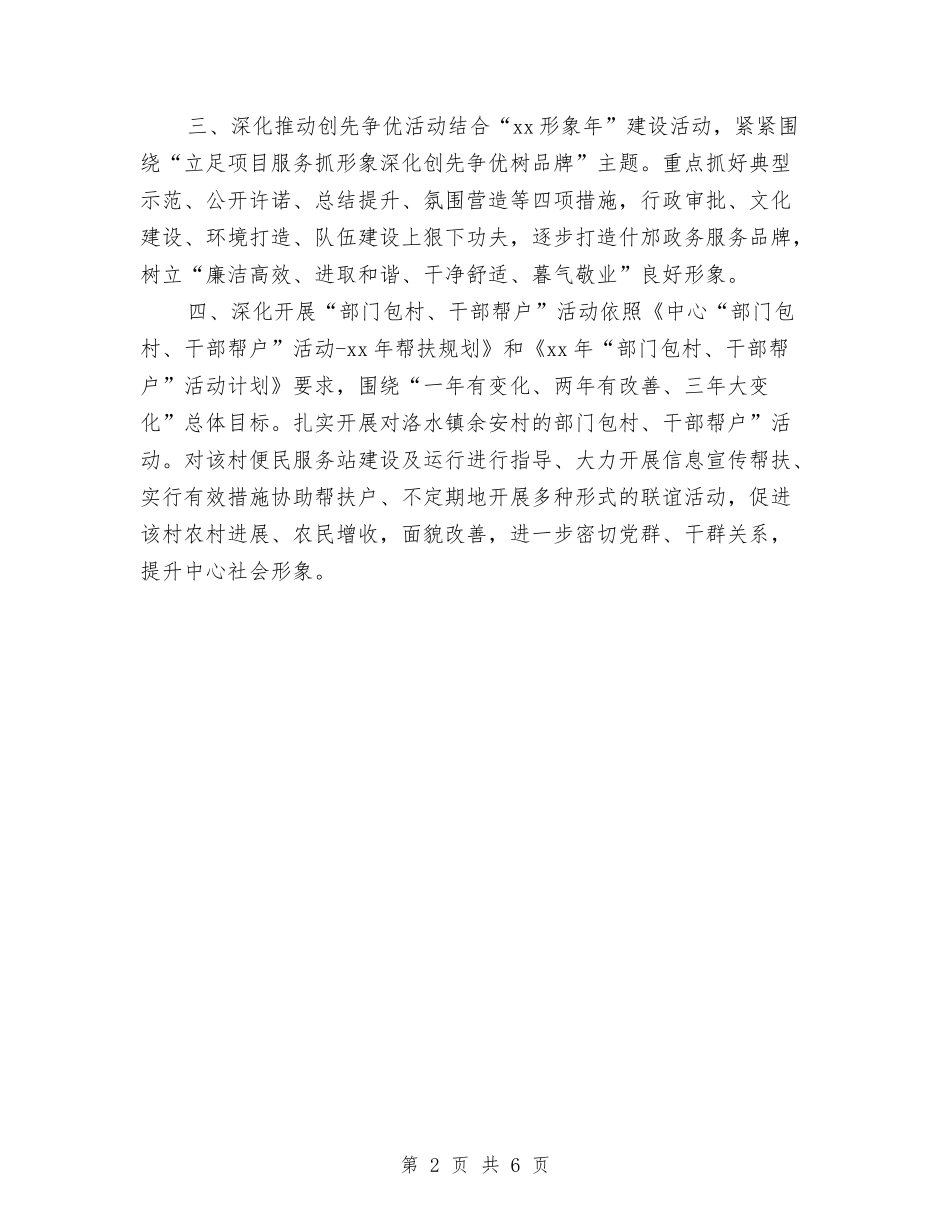 三、深化推动创先争优活动结合“xx形象年”建设活动，紧紧围绕“立足项目服务抓形象深化创先争优树品牌”主题。重点抓好典型示范、公开许诺、总结提升、氛围营造等四项措施，行政审批、文化建设、环境打造、队伍建设上狠下功夫，逐步打造什邡政务服务品牌，树立“廉洁高效、进取和谐、干净舒适、暮气敬业”良好形象。

四、深化开展“部门包村、干部帮户”活动依照《中心“部门包村、干部帮户”活动-xx年帮扶规划》和《xx年“部门包村、干部帮户”活动计划》要求，围绕“一年有变化、两年有改善、三年大变化”总体目标。扎实开展对洛水镇余安村的部门包村、干部帮户”活动。对该村便民服务站建设及运行进行指导、大力开展信息宣传帮扶、实行有效措施协助帮扶户、不定期地开展多种形式的联谊活动，促进该村农村进展、农民增收，面貌改善，进一步密切党群、干群关系，提升中心社会形象。

第 2 页 共 6 页